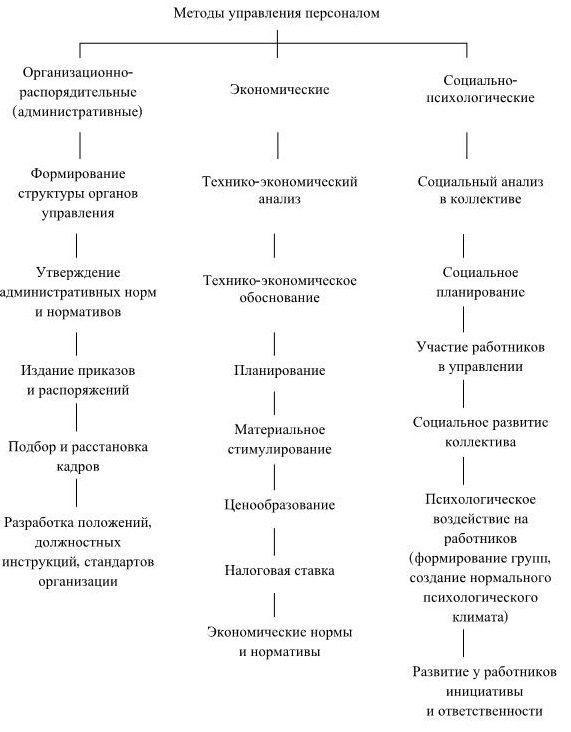 Методы управления персоналом

Организационно-распорядительные (административные)

Формирование структуры органов управления

Утверждение административных норм и нормативов

Издание приказов и распоряжений

Подбор и расстановка кадров

Разработка положений, должностных инструкций, стандартов организации

Экономические

Технико-экономический анализ

Технико-экономическое обоснование

Планирование

Материальное стимулирование

Ценообразование

Налоговая ставка

Экономические нормы и нормативы

Социально-психологические

Социальный анализ в коллективе

Социальное планирование

Участие работников в управлении

Социальное развитие коллектива

Психологическое воздействие на работников (формирование групп, создание нормального психологического климата)

Развитие у работников инициативы и ответственности